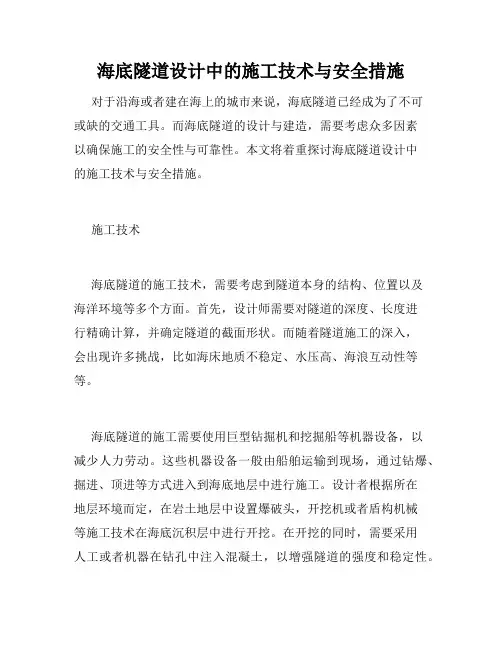 海底隧道设计中的施工技术与安全措施

对于沿海或者建在海上的城市来说，海底隧道已经成为了不可或缺的交通工具。而海底隧道的设计与建造，需要考虑众多因素以确保施工的安全性与可靠性。本文将着重探讨海底隧道设计中的施工技术与安全措施。

施工技术

海底隧道的施工技术，需要考虑到隧道本身的结构、位置以及海洋环境等多个方面。首先，设计师需要对隧道的深度、长度进行精确计算，并确定隧道的截面形状。而随着隧道施工的深入，会出现许多挑战，比如海床地质不稳定、水压高、海浪互动性等等。

海底隧道的施工需要使用巨型钻掘机和挖掘船等机器设备，以减少人力劳动。这些机器设备一般由船舶运输到现场，通过钻爆、掘进、顶进等方式进入到海底地层中进行施工。设计者根据所在地层环境而定，在岩土地层中设置爆破头，开挖机或者盾构机械等施工技术在海底沉积层中进行开挖。在开挖的同时，需要采用人工或者机器在钻孔中注入混凝土，以增强隧道的强度和稳定性。